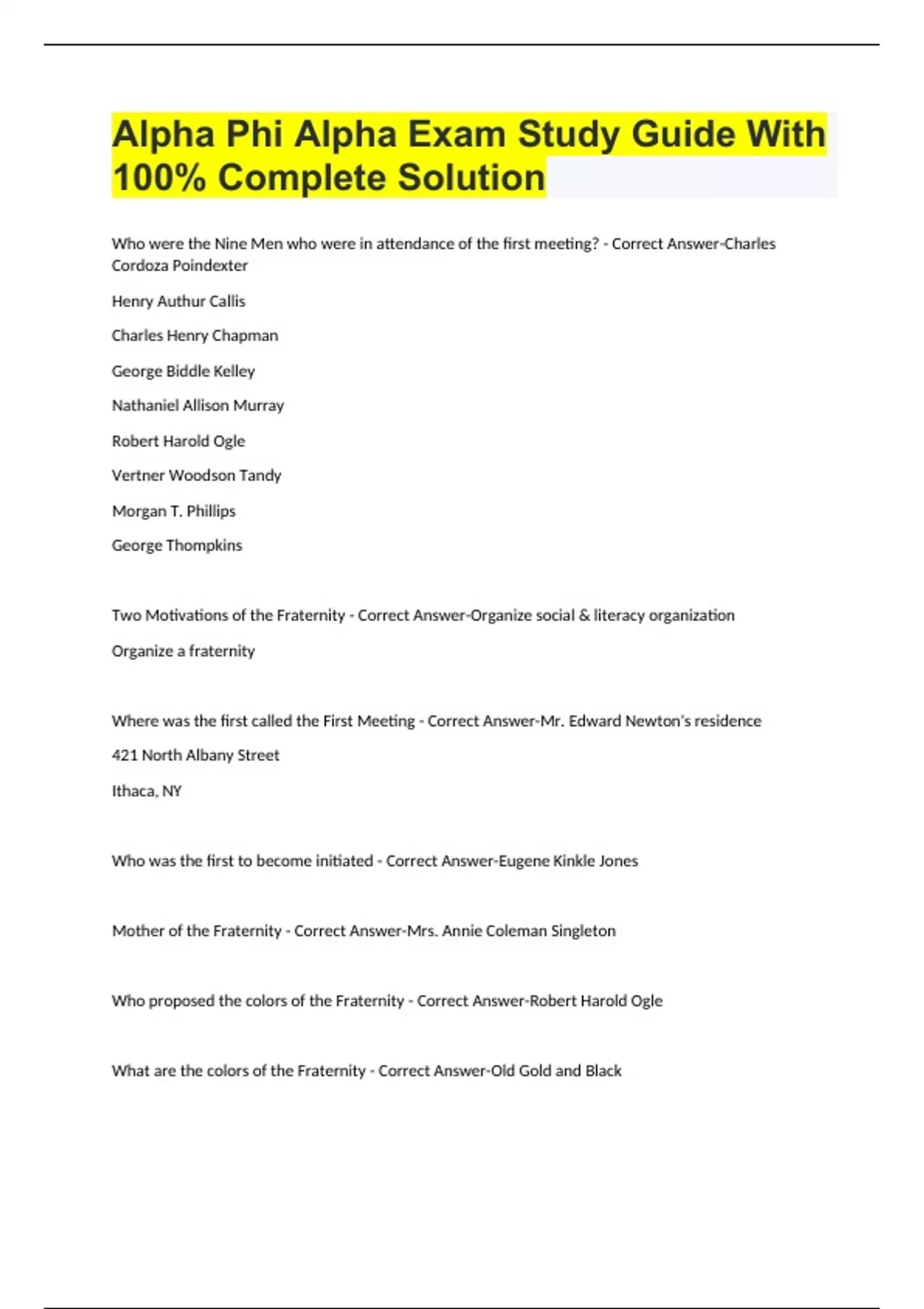 Alpha Phi Alpha Exam Study Guide With 100% Complete Solution

Who were the Nine Men who were in attendance of the first meeting? - Correct Answer-Charles Cordoza Poindexter

Henry Authur Callis

Charles Henry Chapman

George Biddle Kelley

Nathaniel Allison Murray

Robert Harold Ogle

Vertner Woodson Tandy

Morgan T. Phillips

George Thompkins

Two Motivations of the Fraternity - Correct Answer-Organize social & literacy organization

Organize a fraternity

Where was the first called the First Meeting - Correct Answer-Mr. Edward Newton's residence

421 North Albany Street

Ithaca, NY

Who was the first to become initiated - Correct Answer-Eugene Kinkle Jones

Mother of the Fraternity - Correct Answer-Mrs. Annie Coleman Singleton

Who proposed the colors of the Fraternity - Correct Answer-Robert Harold Ogle

What are the colors of the Fraternity - Correct Answer-Old Gold and Black